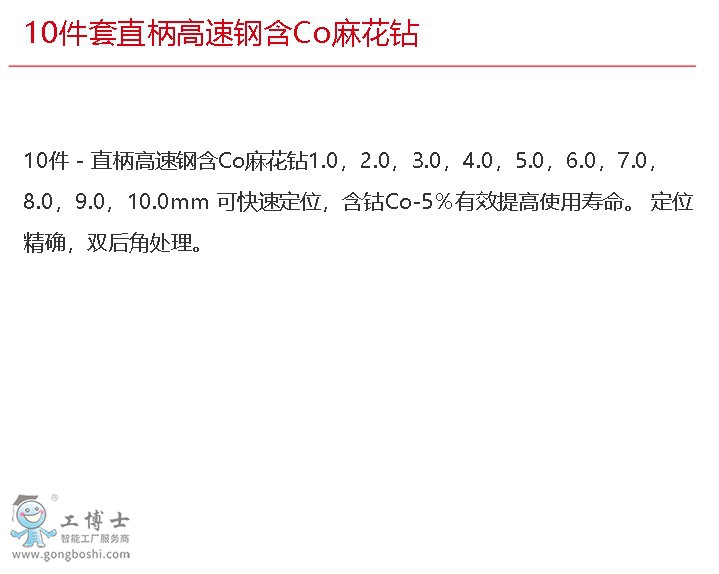 10件套直柄高速钢含Co麻花钻

10件 - 直柄高速钢含Co麻花钻1.0，2.0，3.0，4.0，5.0，6.0，7.0，8.0，9.0，10.0mm 可快速定位，含钴Co-5%有效提高使用寿命。 定位精确，双后角处理。

工博士
智能工厂服务商
www.gongboshi.com